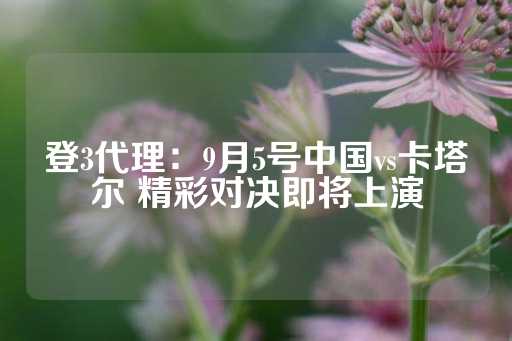 登3代理：9月5号中国vs卡塔尔 精彩对决即将上演